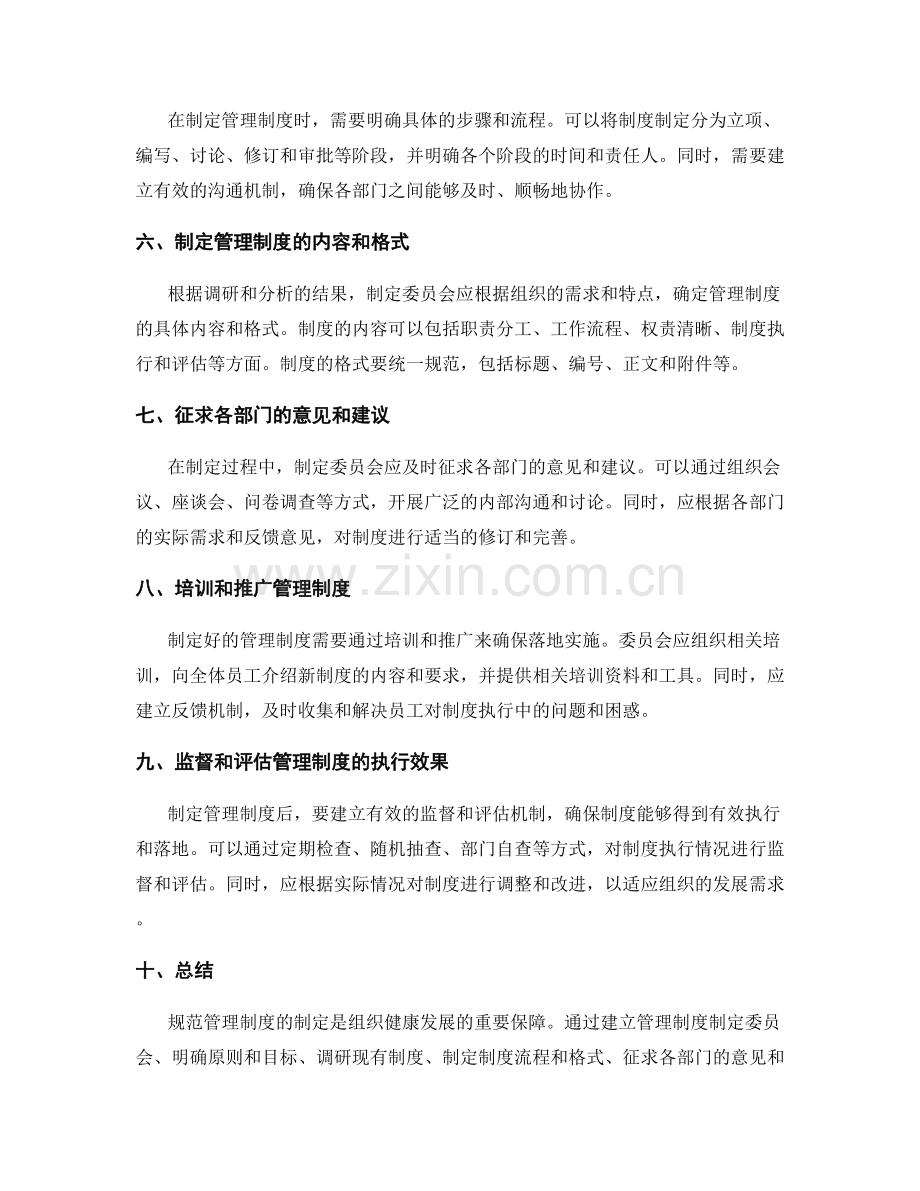 在制定管理制度时，需要明确具体的步骤和流程。可以将制度制定分为立项、编写、讨论、修订和审批等阶段，并明确各个阶段的时间和责任人。同时，需要建立有效的沟通机制，确保各部门之间能够及时、顺畅地协作。

六、制定管理制度的内容和格式

根据调研和分析的结果，制定委员会应根据组织的需求和特点，确定管理制度的具体内容和格式。制度的内容可以包括职责分工、工作流程、权责清晰、制度执行和评估等方面。制度的格式要统一规范，包括标题、编号、正文和附件等。

七、征求各部门的意见和建议

在制定过程中，制定委员会应及时征求各部门的意见和建议。可以通过组织会议、座谈会、问卷调查等方式，开展广泛的内部沟通和讨论。同时，应根据各部门的实际需求和反馈意见，对制度进行适当的修订和完善。

八、培训和推广管理制度

制定好的管理制度需要通过培训和推广来确保落地实施。委员会应组织相关培训，向全体员工介绍新制度的内容和要求，并提供相关培训资料和工具。同时，应建立反馈机制，及时收集和解决员工对制度执行中的问题和困惑。

九、监督和评估管理制度的执行效果

制定管理制度后，要建立有效的监督和评估机制，确保制度能够得到有效执行和落地。可以通过定期检查、随机抽查、部门自查等方式，对制度执行情况进行监督和评估。同时，应根据实际情况对制度进行调整和改进，以适应组织的发展需求。

十、总结

规范管理制度的制定是组织健康发展的重要保障。通过建立管理制度制定委员会、明确原则和目标、调研现有制度、制定制度流程和格式、征求各部门的意见和

www.zixin.com.cn